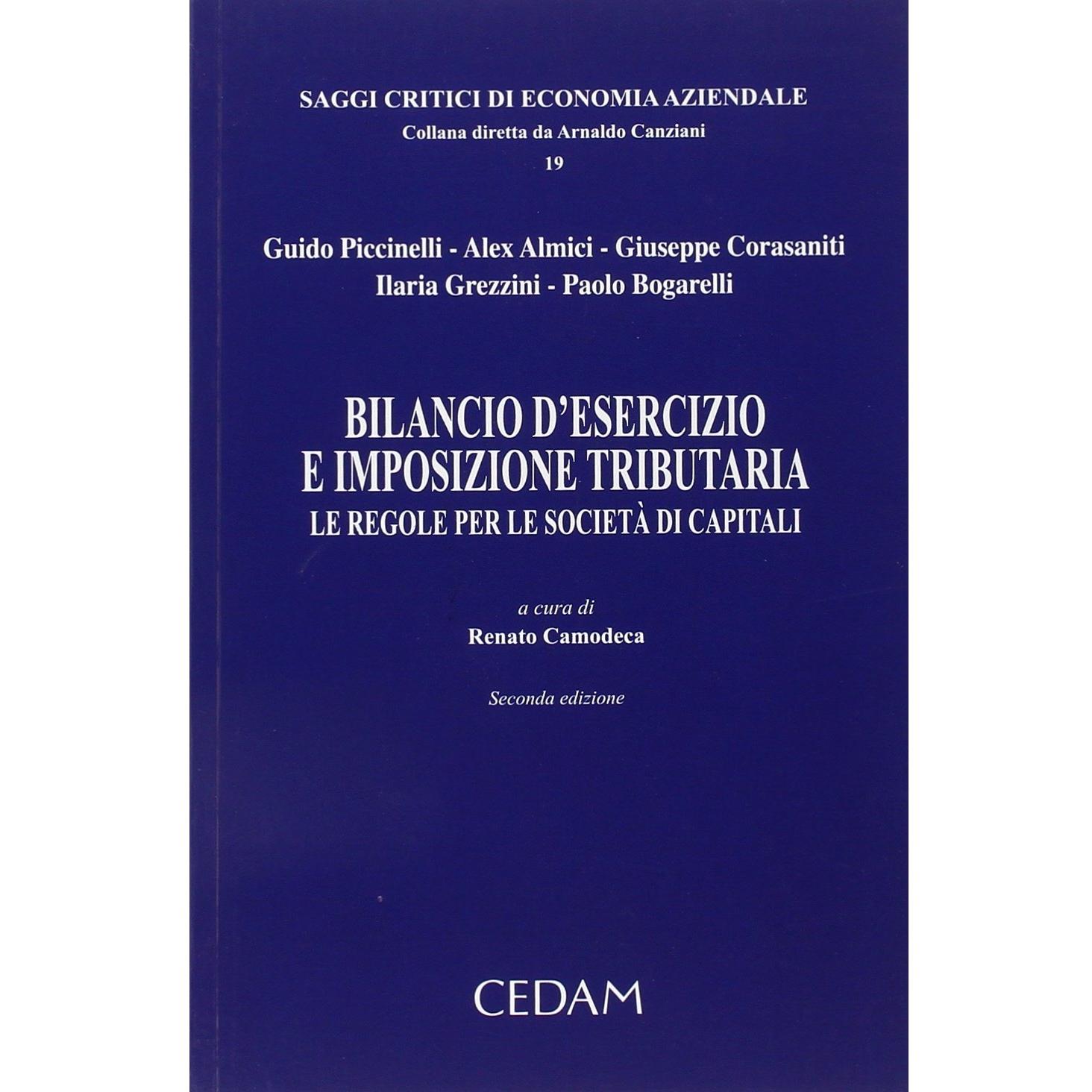 SAGGI CRITICI DI ECONOMIA AZIENDALE
Collana diretta da Arnaldo Canziani
19

Guido Piccinelli - Alex Almici - Giuseppe Corasaniti
Ilaria Grezzini - Paolo Bogarelli

BILANCIO D'ESERCIZIO
E IMPOSIZIONE TRIBUTARIA
LE REGOLE PER LE SOCIETÀ DI CAPITALI

a cura di
Renato Camodeca

Seconda edizione

CEDAM